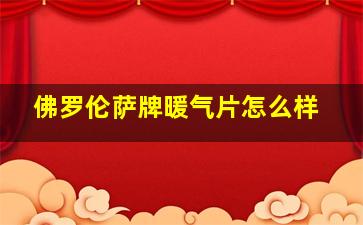 佛罗伦萨牌暖气片怎么样